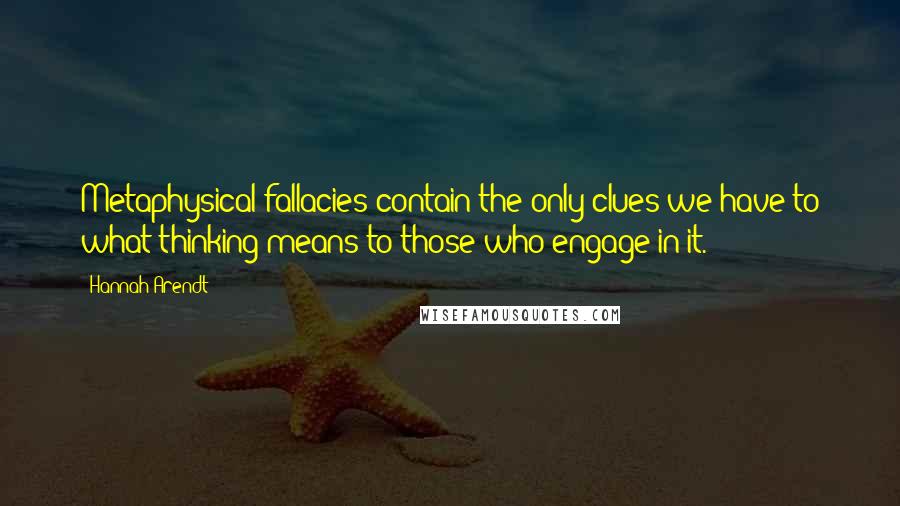 Metaphysical fallacies contain the only clues we have to what thinking means to those who engage in it.

Hannah Arendt

WISEFAMOUSQUOTES.COM